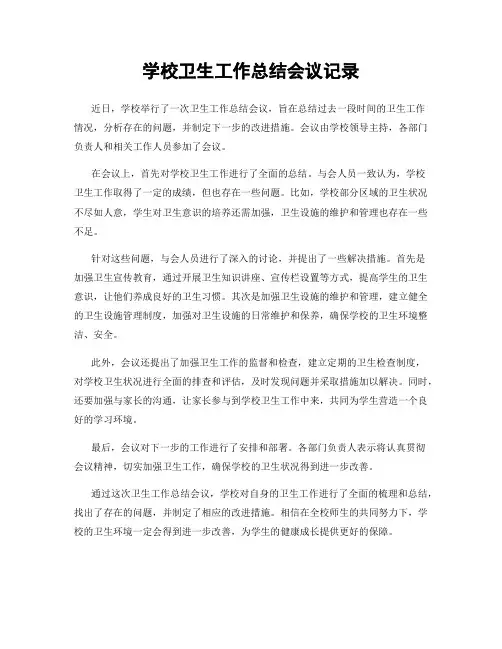 学校卫生工作总结会议记录

近日，学校举行了一次卫生工作总结会议，旨在总结过去一段时间的卫生工作情况，分析存在的问题，并制定下一步的改进措施。会议由学校领导主持，各部门负责人和相关工作人员参加了会议。

在会议上，首先对学校卫生工作进行了全面的总结。与会人员一致认为，学校卫生工作取得了一定的成绩，但也存在一些问题。比如，学校部分区域的卫生状况不尽如人意，学生对卫生意识的培养还需加强，卫生设施的维护和管理也存在一些不足。

针对这些问题，与会人员进行了深入的讨论，并提出了一些解决措施。首先是加强卫生宣传教育，通过开展卫生知识讲座、宣传栏设置等方式，提高学生的卫生意识，让他们养成良好的卫生习惯。其次是加强卫生设施的维护和管理，建立健全的卫生设施管理制度，加强对卫生设施的日常维护和保养，确保学校的卫生环境整洁、安全。

此外，会议还提出了加强卫生工作的监督和检查，建立定期的卫生检查制度，对学校卫生状况进行全面的排查和评估，及时发现问题并采取措施加以解决。同时，还要加强与家长的沟通，让家长参与到学校卫生工作中来，共同为学生营造一个良好的学习环境。

最后，会议对下一步的工作进行了安排和部署。各部门负责人表示将认真贯彻会议精神，切实加强卫生工作，确保学校的卫生状况得到进一步改善。

通过这次卫生工作总结会议，学校对自身的卫生工作进行了全面的梳理和总结，找出了存在的问题，并制定了相应的改进措施。相信在全校师生的共同努力下，学校的卫生环境一定会得到进一步改善，为学生的健康成长提供更好的保障。